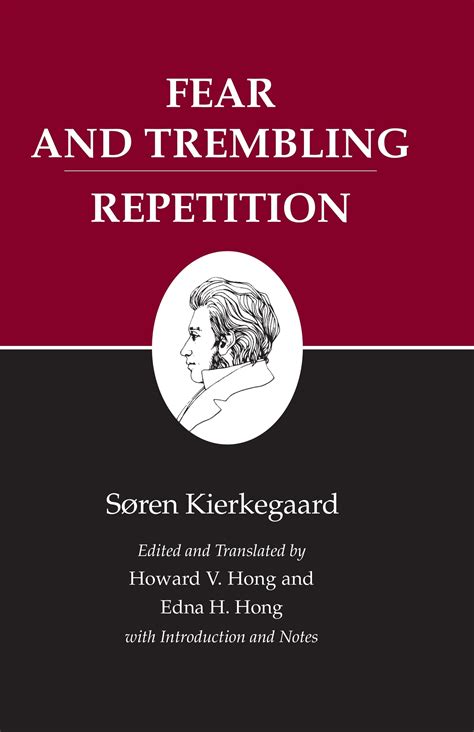 FEAR AND TREMBLING

REPETITION

Søren Kierkegaard

Edited and Translated by
Howard V. Hong and
Edna H. Hong
with Introduction and Notes